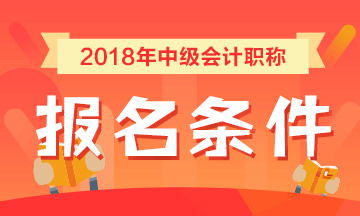 2018年中级会计职称

报名条件